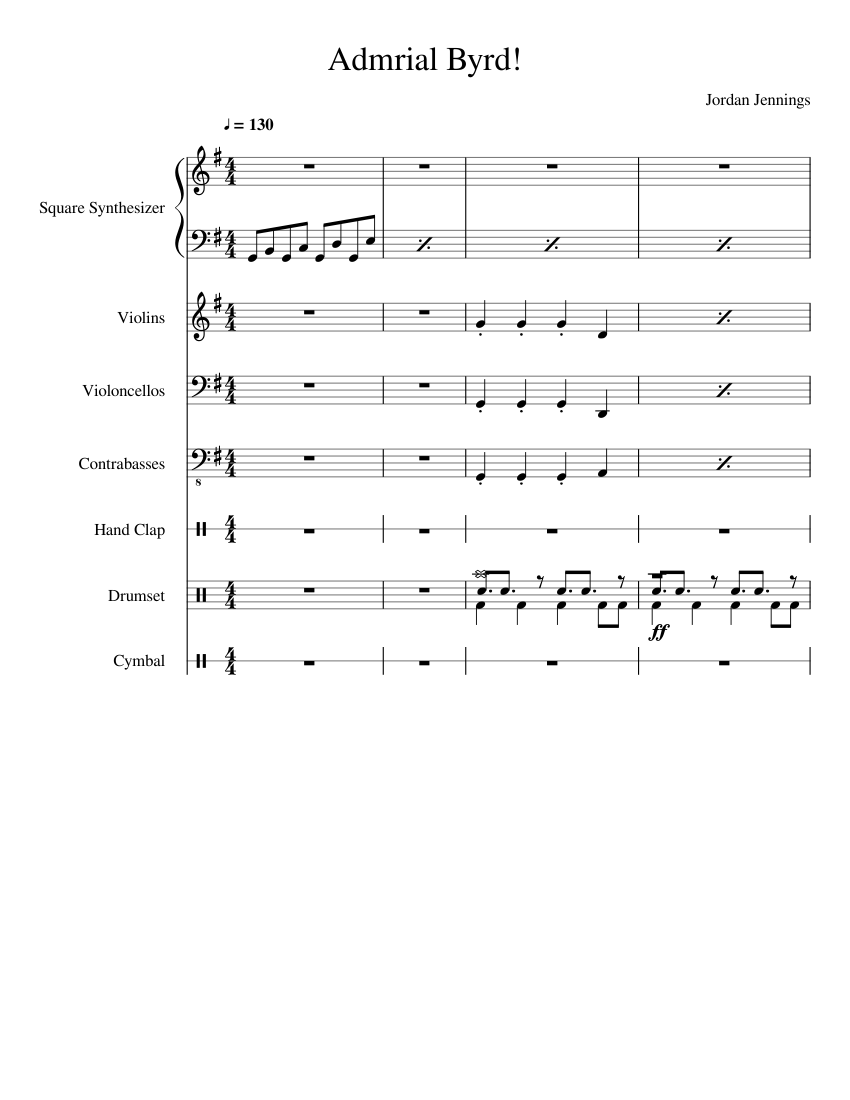 Admrial Byrd!

Jordan Jennings

♩ = 130

Square Synthesizer

Violins

Violoncellos

Contrabasses

Hand Clap

Drumset

Cymbal

ff